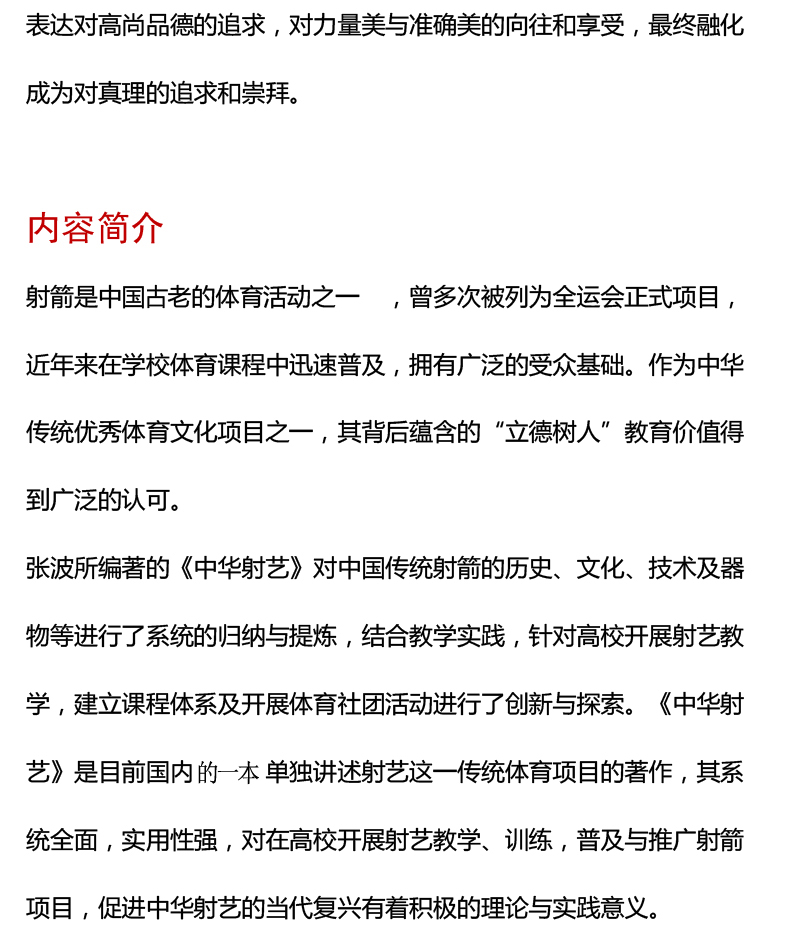 表达对高尚品德的追求，对力量美与准确美的向往和享受，最终融化成为对真理的追求和崇拜。

内容简介

射箭是中国古老的体育活动之一 ，曾多次被列为全运会正式项目，近年来在学校体育课程中迅速普及，拥有广泛的受众基础。作为中华传统优秀体育文化项目之一，其背后蕴含的“立德树人”教育价值得到广泛的认可。

张波所编著的《中华射艺》对中国传统射箭的历史、文化、技术及器物等进行了系统的归纳与提炼，结合教学实践，针对高校开展射艺教学，建立课程体系及开展体育社团活动进行了创新与探索。《中华射艺》是目前国内的一本单独讲述射艺这一传统体育项目的著作，其系统全面，实用性强，对在高校开展射艺教学、训练，普及与推广射箭项目，促进中华射艺的当代复兴有着积极的理论与实践意义。